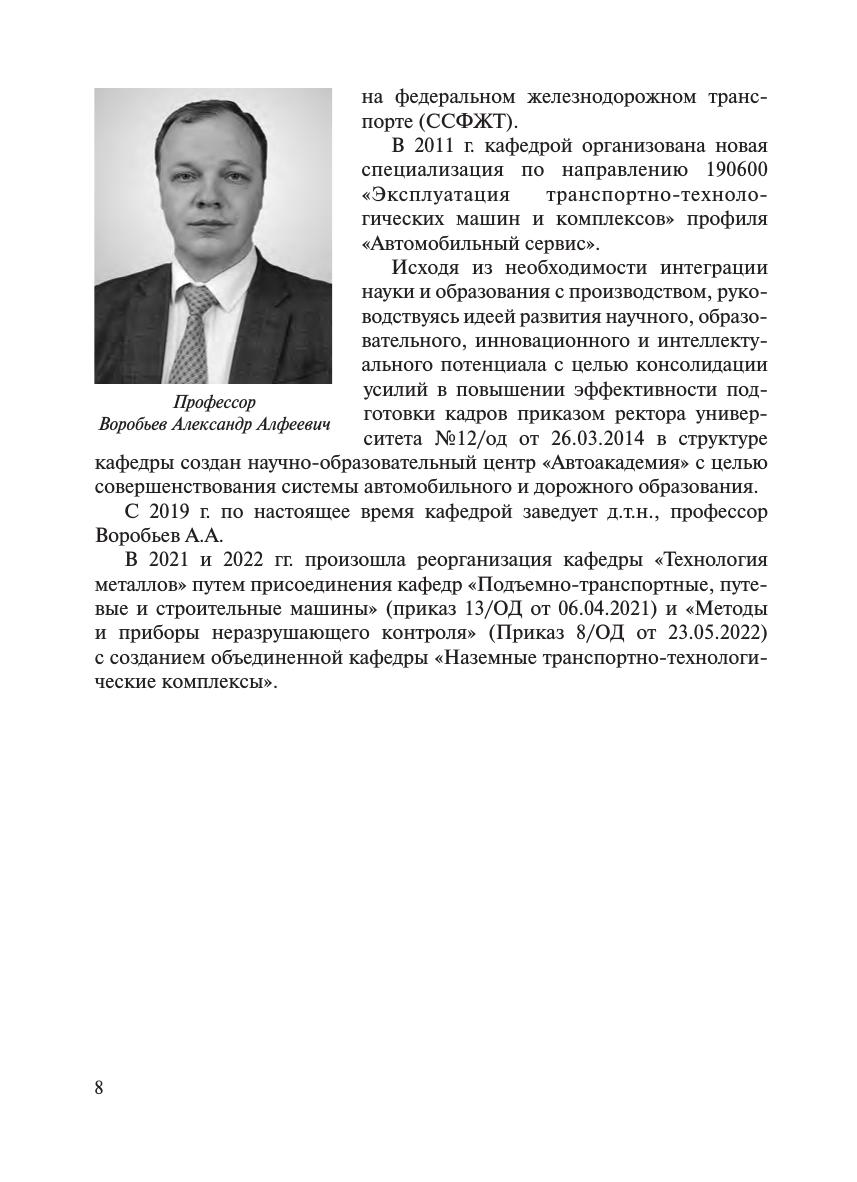 Профессор
Воробьев Александр Алфеевич

на федеральном железнодорожном транспорте (ССФЖТ).

В 2011 г. кафедрой организована новая специализация по направлению 190600 «Эксплуатация транспортно-технологических машин и комплексов» профиля «Автомобильный сервис».

Исходя из необходимости интеграции науки и образования с производством, руководствуясь идеей развития научного, образовательного, инновационного и интеллектуального потенциала с целью консолидации усилий в повышении эффективности подготовки кадров приказом ректора университета №12/од от 26.03.2014 в структуре кафедры создан научно-образовательный центр «Автоакадемия» с целью совершенствования системы автомобильного и дорожного образования.

С 2019 г. по настоящее время кафедрой заведует д.т.н., профессор Воробьев А.А.

В 2021 и 2022 гг. произошла реорганизация кафедры «Технология металлов» путем присоединения кафедр «Подъемно-транспортные, путевые и строительные машины» (приказ 13/ОД от 06.04.2021) и «Методы и приборы неразрушающего контроля» (Приказ 8/ОД от 23.05.2022) с созданием объединенной кафедры «Наземные транспортно-технологические комплексы».

8